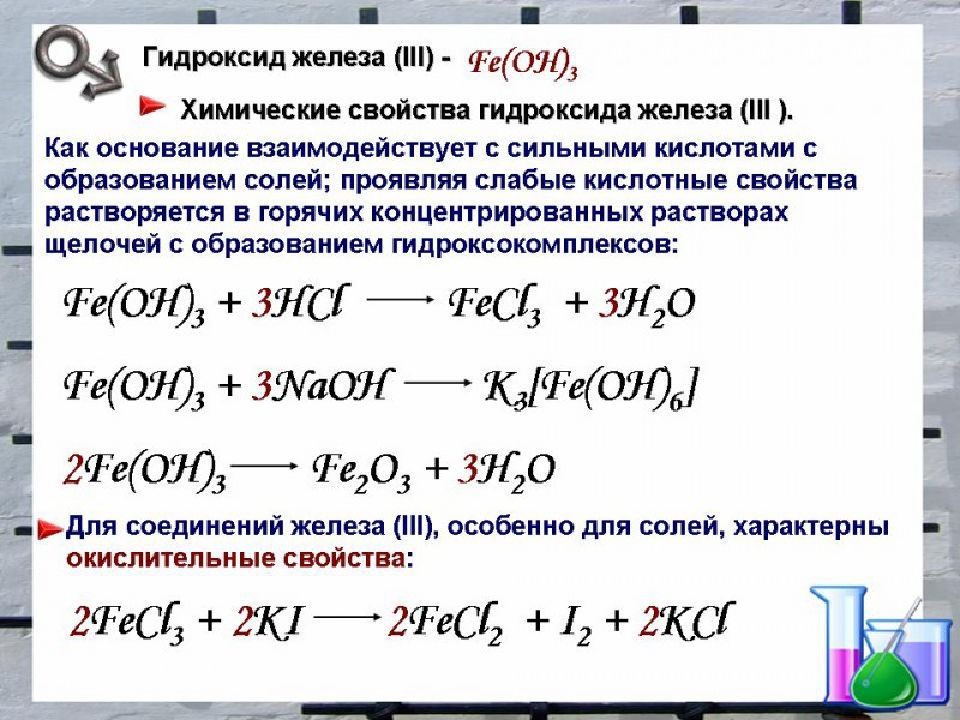 Гидроксид железа (III) - $Fe(OH)_3$

Химические свойства гидроксида железа (III ).

Как основание взаимодействует с сильными кислотами с образованием солей; проявляя слабые кислотные свойства растворяется в горячих концентрированных растворах щелочей с образованием гидроксокомплексов:

$Fe(OH)_3 + 3HCl \longrightarrow FeCl_3 + 3H_2O$

$Fe(OH)_3 + 3NaOH \longrightarrow K_3[Fe(OH)_6]$

$2Fe(OH)_3 \longrightarrow Fe_2O_3 + 3H_2O$

Для соединений железа (III), особенно для солей, характерны окислительные свойства:

$2FeCl_3 + 2KI \longrightarrow 2FeCl_2 + I_2 + 2KCl$